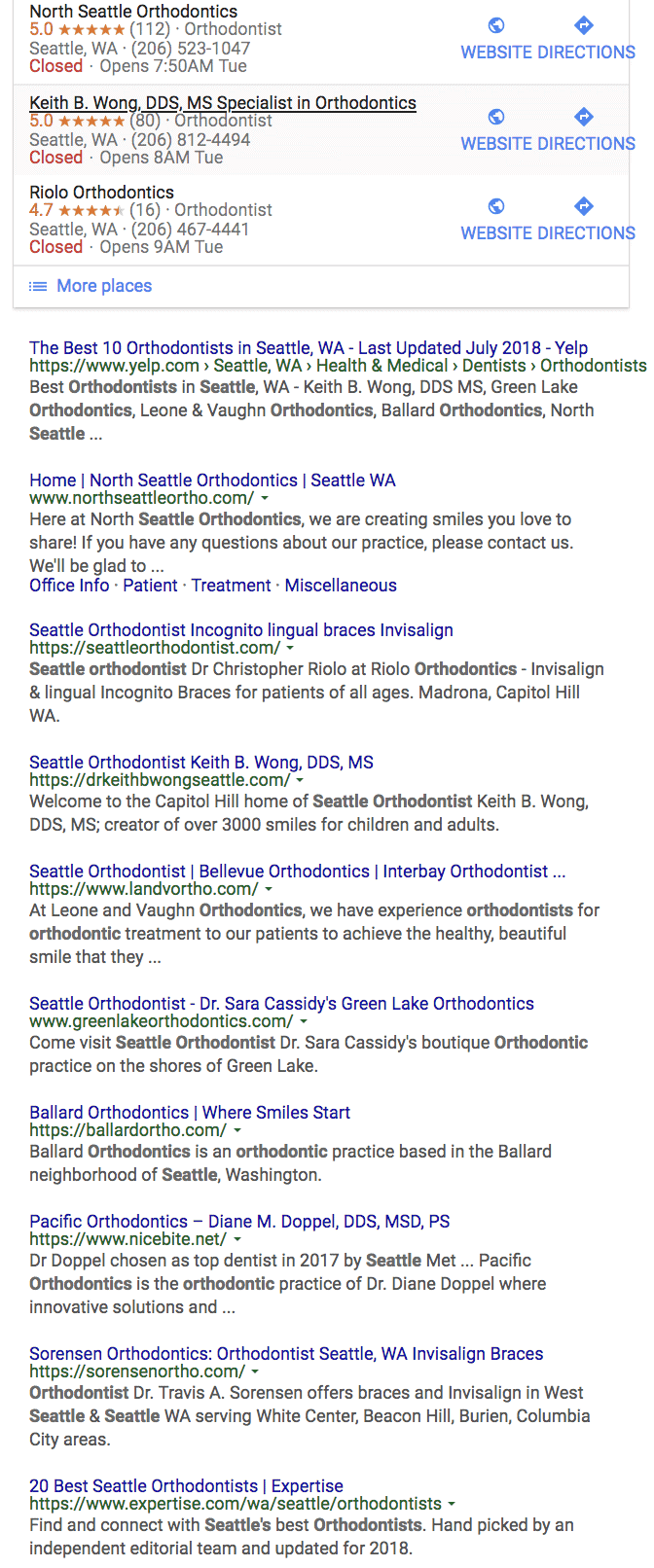 North Seattle Orthodontics
5.0 ★★★★★ (112) · Orthodontist
Seattle, WA · (206) 523-1047
Closed · Opens 7:50AM Tue
WEBSITE DIRECTIONS

Keith B. Wong, DDS, MS Specialist in Orthodontics
5.0 ★★★★★ (80) · Orthodontist
Seattle, WA · (206) 812-4494
Closed · Opens 8AM Tue
WEBSITE DIRECTIONS

Riolo Orthodontics
4.7 ★★★★★ (16) · Orthodontist
Seattle, WA · (206) 467-4441
Closed · Opens 9AM Tue
WEBSITE DIRECTIONS

More places

The Best 10 Orthodontists in Seattle, WA - Last Updated July 2018 - Yelp
https://www.yelp.com › Seattle, WA › Health & Medical › Dentists › Orthodontists
Best Orthodontists in Seattle, WA - Keith B. Wong, DDS MS, Green Lake Orthodontics, Leone & Vaughn Orthodontics, Ballard Orthodontics, North Seattle ...

Home | North Seattle Orthodontics | Seattle WA
www.northseattleortho.com/
Here at North Seattle Orthodontics, we are creating smiles you love to share! If you have any questions about our practice, please contact us. We'll be glad to ...
Office Info · Patient · Treatment · Miscellaneous

Seattle Orthodontist Incognito lingual braces Invisalign
https://seattleorthodontist.com/
Seattle orthodontist Dr Christopher Riolo at Riolo Orthodontics - Invisalign & lingual Incognito Braces for patients of all ages. Madrona, Capitol Hill WA.

Seattle Orthodontist Keith B. Wong, DDS, MS
https://drkeithbwongseattle.com/
Welcome to the Capitol Hill home of Seattle Orthodontist Keith B. Wong, DDS, MS; creator of over 3000 smiles for children and adults.

Seattle Orthodontist | Bellevue Orthodontics | Interbay Orthodontist ...
https://www.landvortho.com/
At Leone and Vaughn Orthodontics, we have experience orthodontists for orthodontic treatment to our patients to achieve the healthy, beautiful smile that they ...

Seattle Orthodontist - Dr. Sara Cassidy's Green Lake Orthodontics
www.greenlakeorthodontics.com/
Come visit Seattle Orthodontist Dr. Sara Cassidy's boutique Orthodontic practice on the shores of Green Lake.

Ballard Orthodontics | Where Smiles Start
https://ballardortho.com/
Ballard Orthodontics is an orthodontic practice based in the Ballard neighborhood of Seattle, Washington.

Pacific Orthodontics – Diane M. Doppel, DDS, MSD, PS
https://www.nicebite.net/
Dr Doppel chosen as top dentist in 2017 by Seattle Met ... Pacific Orthodontics is the orthodontic practice of Dr. Diane Doppel where innovative solutions and ...

Sorensen Orthodontics: Orthodontist Seattle, WA Invisalign Braces
https://sorensenortho.com/
Orthodontist Dr. Travis A. Sorensen offers braces and Invisalign in West Seattle & Seattle WA serving White Center, Beacon Hill, Burien, Columbia City areas.

20 Best Seattle Orthodontists | Expertise
https://www.expertise.com/wa/seattle/orthodontists
Find and connect with Seattle's best Orthodontists. Hand picked by an independent editorial team and updated for 2018.